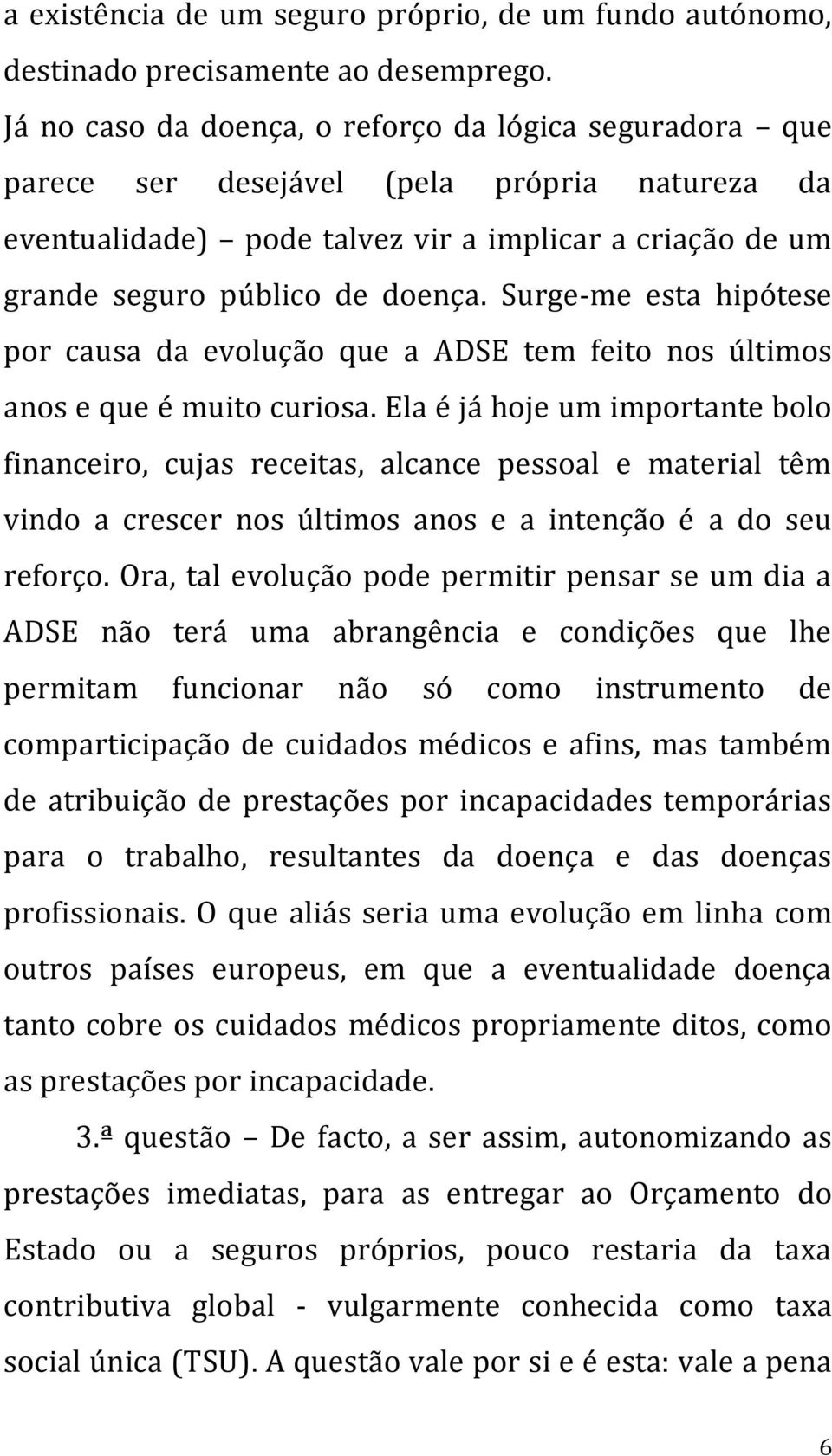 a existência de um seguro próprio, de um fundo autónomo, destinado precisamente ao desemprego. Já no caso da doença, o reforço da lógica seguradora – que parece ser desejável (pela própria natureza da eventualidade) – pode talvez vir a implicar a criação de um grande seguro público de doença. Surge-me esta hipótese por causa da evolução que a ADSE tem feito nos últimos anos e que é muito curiosa. Ela é já hoje um importante bolo financeiro, cujas receitas, alcance pessoal e material têm vindo a crescer nos últimos anos e a intenção é a do seu reforço. Ora, tal evolução pode permitir pensar se um dia a ADSE não terá uma abrangência e condições que lhe permitam funcionar não só como instrumento de comparticipação de cuidados médicos e afins, mas também de atribuição de prestações por incapacidades temporárias para o trabalho, resultantes da doença e das doenças profissionais. O que aliás seria uma evolução em linha com outros países europeus, em que a eventualidade doença tanto cobre os cuidados médicos propriamente ditos, como as prestações por incapacidade.

3.ª questão – De facto, a ser assim, autonomizando as prestações imediatas, para as entregar ao Orçamento do Estado ou a seguros próprios, pouco restaria da taxa contributiva global - vulgarmente conhecida como taxa social única (TSU). A questão vale por si e é esta: vale a pena

6